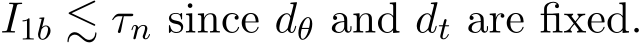 $I_{1b} \lesssim \tau_n$ since $d_\theta$ and $d_t$ are fixed.